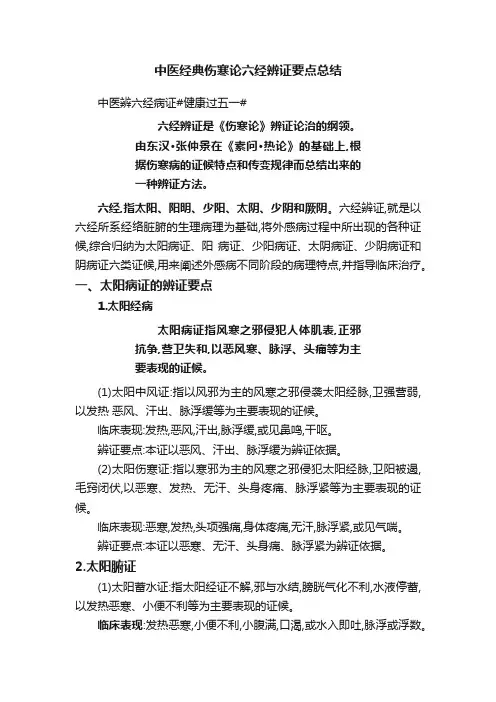 中医经典伤寒论六经辨证要点总结

中医辨六经病证#健康过五一#

六经辨证是《伤寒论》辨证论治的纲领。由东汉·张仲景在《素问·热论》的基础上,根据伤寒病的证候特点和传变规律而总结出来的一种辨证方法。

六经,指太阳、阳明、少阳、太阴、少阴和厥阴。六经辨证,就是以六经所系经络脏腑的生理病理为基础,将外感病过程中所出现的各种证候,综合归纳为太阳病证、阳 病证、少阳病证、太阴病证、少阴病证和阴病证六类证候,用来阐述外感病不同阶段的病理特点,并指导临床治疗。

一、太阳病证的辨证要点

1.太阳经病

太阳病证指风寒之邪侵犯人体肌表,正邪抗争,营卫失和,以恶风寒、脉浮、头痛等为主要表现的证候。

(1)太阳中风证:指以风邪为主的风寒之邪侵袭太阳经脉,卫强营弱,以发热 恶风、汗出、脉浮缓等为主要表现的证候。

临床表现:发热,恶风,汗出,脉浮缓,或见鼻鸣,干呕。

辨证要点:本证以恶风、汗出、脉浮缓为辨证依据。

(2)太阳伤寒证:指以寒邪为主的风寒之邪侵犯太阳经脉,卫阳被遏,毛窍闭伏,以恶寒、发热、无汗、头身疼痛、脉浮紧等为主要表现的证候。

临床表现:恶寒,发热,头项强痛,身体疼痛,无汗,脉浮紧,或见气喘。

辨证要点:本证以恶寒、无汗、头身痛、脉浮紧为辨证依据。

2.太阳腑证

(1)太阳蓄水证:指太阳经证不解,邪与水结,膀胱气化不利,水液停蓄,以发热恶寒、小便不利等为主要表现的证候。

临床表现:发热恶寒,小便不利,小腹满,口渴,或水入即吐,脉浮或浮数。